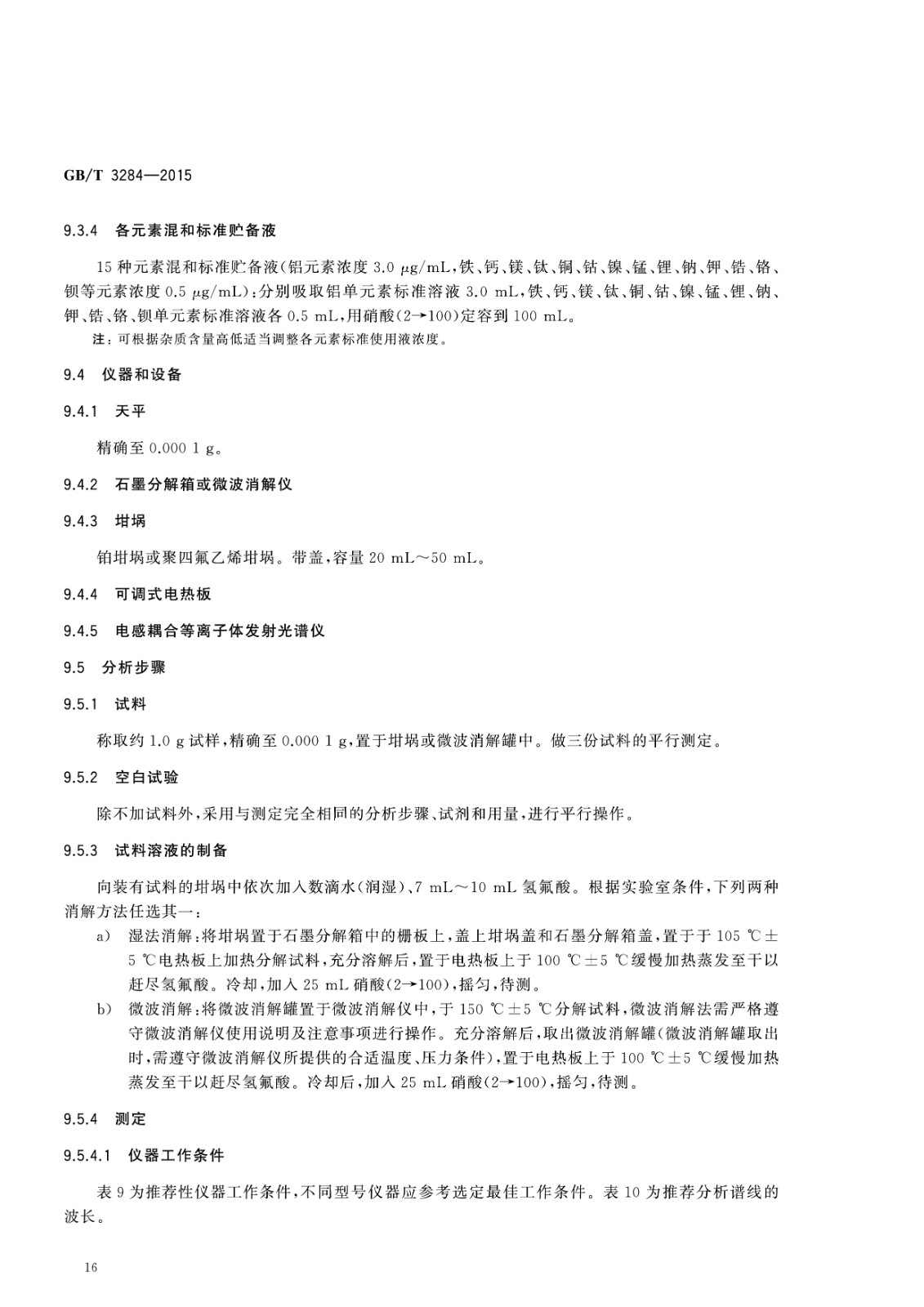 GB/T 3284—2015

9.3.4 各元素混和标准贮备液

15 种元素混和标准贮备液(铝元素浓度 3.0 μg/mL,铁、钙、镁、钛、铜、钴、镍、锰、锂、钠、钾、锆、铬、钡等元素浓度 0.5 μg/mL):分别吸取铝单元素标准溶液 3.0 mL,铁、钙、镁、钛、铜、钴、镍、锰、锂、钠、钾、锆、铬、钡单元素标准溶液各 0.5 mL,用硝酸(2→100)定容到 100 mL。

注:可根据杂质含量高低适当调整各元素标准使用液浓度。

9.4 仪器和设备

9.4.1 天平

精确至 0.000 1 g。

9.4.2 石墨分解箱或微波消解仪

9.4.3 坩埚

铂坩埚或聚四氟乙烯坩埚。带盖,容量 20 mL~50 mL。

9.4.4 可调式电热板

9.4.5 电感耦合等离子体发射光谱仪

9.5 分析步骤

9.5.1 试料

称取约 1.0 g 试样,精确至 0.000 1 g,置于坩埚或微波消解罐中。做三份试料的平行测定。

9.5.2 空白试验

除不加试料外,采用与测定完全相同的分析步骤、试剂和用量,进行平行操作。

9.5.3 试料溶液的制备

向装有试料的坩埚中依次加入数滴水(润湿)、7 mL~10 mL 氢氟酸。根据实验室条件,下列两种消解方法任选其一:

a) 湿法消解:将坩埚置于石墨分解箱中的栅板上,盖上坩埚盖和石墨分解箱盖,置于于 105 ℃±5 ℃电热板上加热分解试料,充分溶解后,置于电热板上于 100 ℃±5 ℃缓慢加热蒸发至干以赶尽氢氟酸。冷却,加入 25 mL 硝酸(2→100),摇匀,待测。

b) 微波消解:将微波消解罐置于微波消解仪中,于 150 ℃±5 ℃分解试料,微波消解法需严格遵守微波消解仪使用说明及注意事项进行操作。充分溶解后,取出微波消解罐(微波消解罐取出时,需遵守微波消解仪所提供的合适温度、压力条件),置于电热板上于 100 ℃±5 ℃缓慢加热蒸发至干以赶尽氢氟酸。冷却后,加入 25 mL 硝酸(2→100),摇匀,待测。

9.5.4 测定

9.5.4.1 仪器工作条件

表 9 为推荐性仪器工作条件,不同型号仪器应参考选定最佳工作条件。表 10 为推荐分析谱线的波长。

16